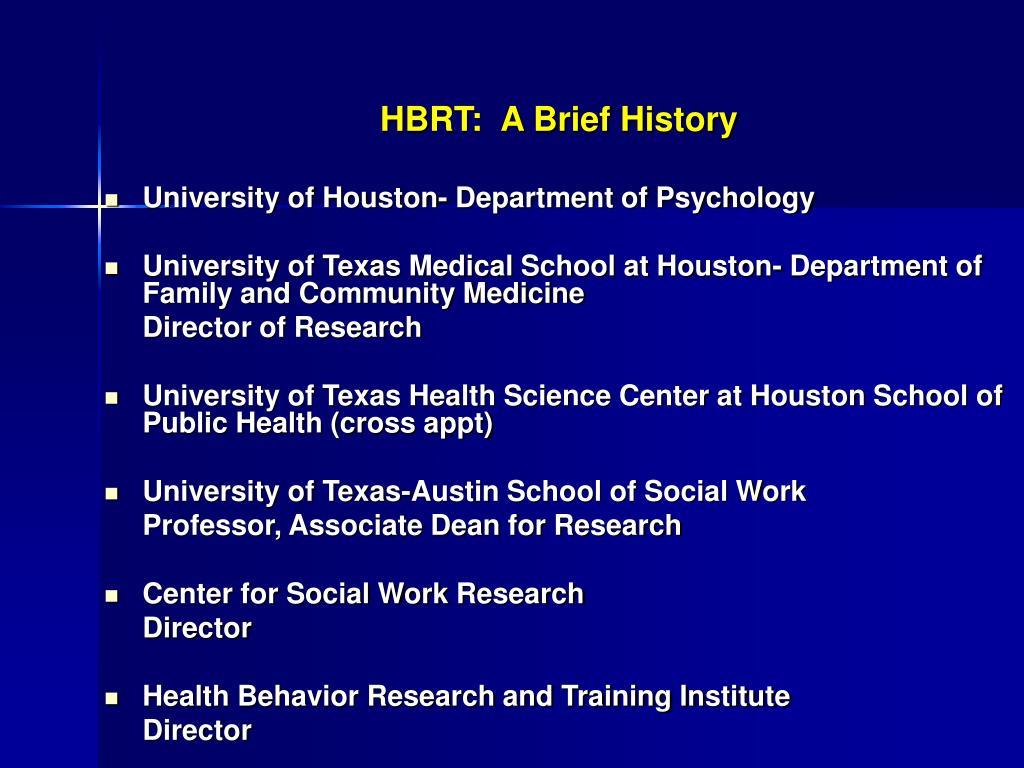 HBRT:  A Brief History

- University of Houston- Department of Psychology

- University of Texas Medical School at Houston- Department of Family and Community Medicine
Director of Research

- University of Texas Health Science Center at Houston School of Public Health (cross appt)

- University of Texas-Austin School of Social Work
Professor, Associate Dean for Research

- Center for Social Work Research
Director

- Health Behavior Research and Training Institute
Director